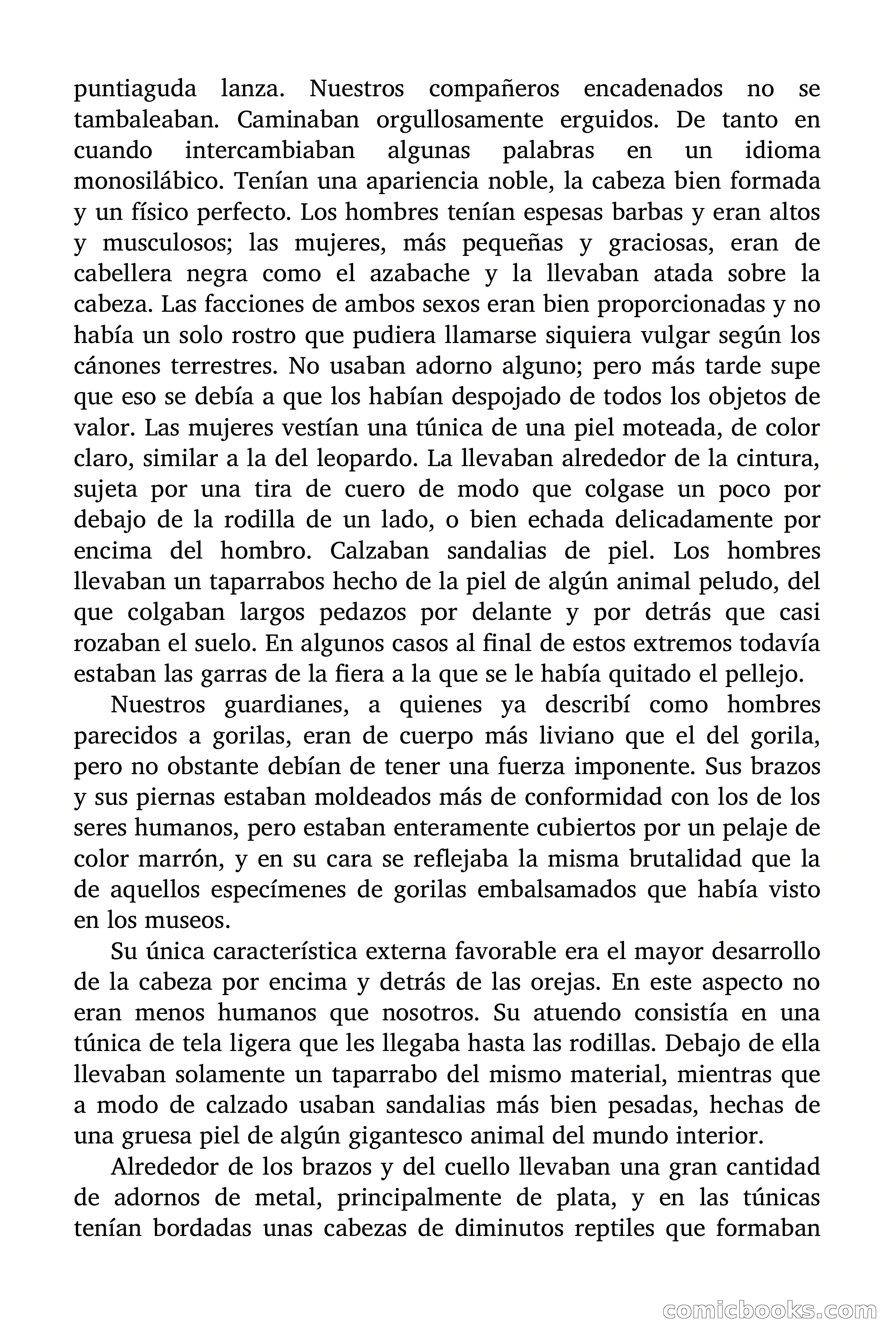 puntiaguda lanza. Nuestros compañeros encadenados no se tambaleaban. Caminaban orgullosamente erguidos. De tanto en cuando intercambiaban algunas palabras en un idioma monosilábico. Tenían una apariencia noble, la cabeza bien formada y un físico perfecto. Los hombres tenían espesas barbas y eran altos y musculosos; las mujeres, más pequeñas y graciosas, eran de cabellera negra como el azabache y la llevaban atada sobre la cabeza. Las facciones de ambos sexos eran bien proporcionadas y no había un solo rostro que pudiera llamarse siquiera vulgar según los cánones terrestres. No usaban adorno alguno; pero más tarde supe que eso se debía a que los habían despojado de todos los objetos de valor. Las mujeres vestían una túnica de una piel moteada, de color claro, similar a la del leopardo. La llevaban alrededor de la cintura, sujeta por una tira de cuero de modo que colgase un poco por debajo de la rodilla de un lado, o bien echada delicadamente por encima del hombro. Calzaban sandalias de piel. Los hombres llevaban un taparrabos hecho de la piel de algún animal peludo, del que colgaban largos pedazos por delante y por detrás que casi rozaban el suelo. En algunos casos al final de estos extremos todavía estaban las garras de la fiera a la que se le había quitado el pellejo.

Nuestros guardianes, a quienes ya describí como hombres parecidos a gorilas, eran de cuerpo más liviano que el del gorila, pero no obstante debían de tener una fuerza imponente. Sus brazos y sus piernas estaban moldeados más de conformidad con los de los seres humanos, pero estaban enteramente cubiertos por un pelaje de color marrón, y en su cara se reflejaba la misma brutalidad que la de aquellos especímenes de gorilas embalsamados que había visto en los museos.

Su única característica externa favorable era el mayor desarrollo de la cabeza por encima y detrás de las orejas. En este aspecto no eran menos humanos que nosotros. Su atuendo consistía en una túnica de tela ligera que les llegaba hasta las rodillas. Debajo de ella llevaban solamente un taparrabo del mismo material, mientras que a modo de calzado usaban sandalias más bien pesadas, hechas de una gruesa piel de algún gigantesco animal del mundo interior.

Alrededor de los brazos y del cuello llevaban una gran cantidad de adornos de metal, principalmente de plata, y en las túnicas tenían bordadas unas cabezas de diminutos reptiles que formaban

comicbooks.com